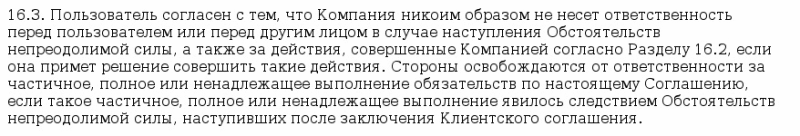 16.3. Пользователь согласен с тем, что Компания никоим образом не несет ответственность перед пользователем или перед другим лицом в случае наступления Обстоятельств непреодолимой силы, а также за действия, совершенные Компанией согласно Разделу 16.2, если она примет решение совершить такие действия. Стороны освобождаются от ответственности за частичное, полное или ненадлежащее выполнение обязательств по настоящему Соглашению, если такое частичное, полное или ненадлежащее выполнение явилось следствием Обстоятельств непреодолимой силы, наступивших после заключения Клиентского соглашения.